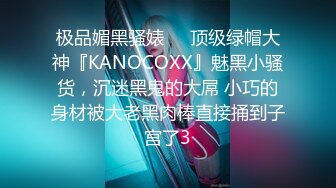 极品媚黑骚婊　 顶级绿帽大神『KANOCOXX』魅黑小骚货，沉迷黑鬼的大屌 小巧的身材被大老黑肉棒直接捅到子宫了3